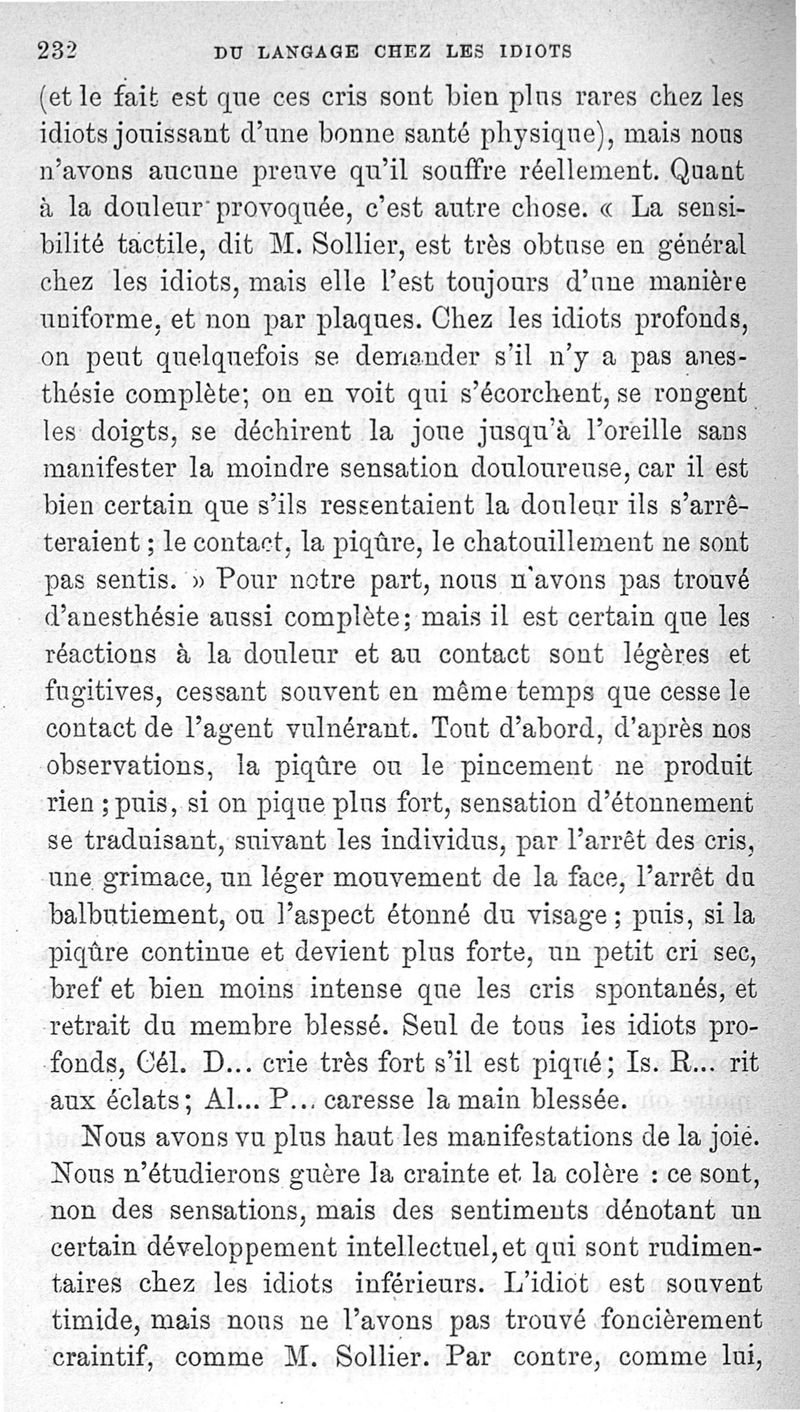 232 DU LANGAGE CHEZ LES IDIOTS

(et le fait est que ces cris sont bien plus rares chez les idiots jouissant d'une bonne santé physique), mais nous n'avons aucune preuve qu'il souffre réellement. Quant à la douleur provoquée, c'est autre chose. « La sensibilité tactile, dit M. Sollier, est très obtuse en général chez les idiots, mais elle l'est toujours d'une manière uniforme, et non par plaques. Chez les idiots profonds, on peut quelquefois se demander s'il n'y a pas anesthésie complète; on en voit qui s'écorchent, se rongent les doigts, se déchirent la joue jusqu'à l'oreille sans manifester la moindre sensation douloureuse, car il est bien certain que s'ils ressentaient la douleur ils s'arrêteraient ; le contact, la piqûre, le chatouillement ne sont pas sentis. » Pour notre part, nous n'avons pas trouvé d'anesthésie aussi complète; mais il est certain que les réactions à la douleur et au contact sont légères et fugitives, cessant souvent en même temps que cesse le contact de l'agent vulnérant. Tout d'abord, d'après nos observations, la piqûre ou le pincement ne produit rien ; puis, si on pique plus fort, sensation d'étonnement se traduisant, suivant les individus, par l'arrêt des cris, une grimace, un léger mouvement de la face, l'arrêt du balbutiement, ou l'aspect étonné du visage ; puis, si la piqûre continue et devient plus forte, un petit cri sec, bref et bien moins intense que les cris spontanés, et retrait du membre blessé. Seul de tous les idiots profonds, Cél. D... crie très fort s'il est piqué ; Is. R... rit aux éclats ; Al... P... caresse la main blessée.

Nous avons vu plus haut les manifestations de la joie. Nous n'étudierons guère la crainte et la colère : ce sont, non des sensations, mais des sentiments dénotant un certain développement intellectuel, et qui sont rudimentaires chez les idiots inférieurs. L'idiot est souvent timide, mais nous ne l'avons pas trouvé foncièrement craintif, comme M. Sollier. Par contre, comme lui,